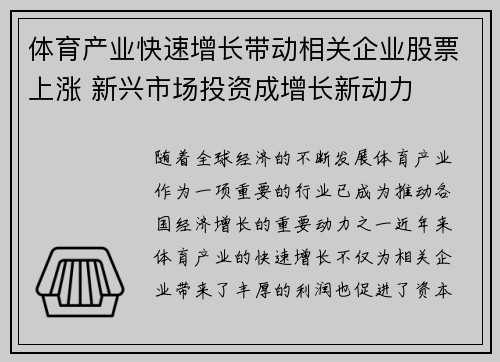 体育产业快速增长带动相关企业股票上涨 新兴市场投资成增长新动力

随着全球经济的不断发展体育产业作为一项重要的行业已成为推动各国经济增长的重要动力之一近年来体育产业的快速增长不仅为相关企业带来了丰厚的利润也促进了资本